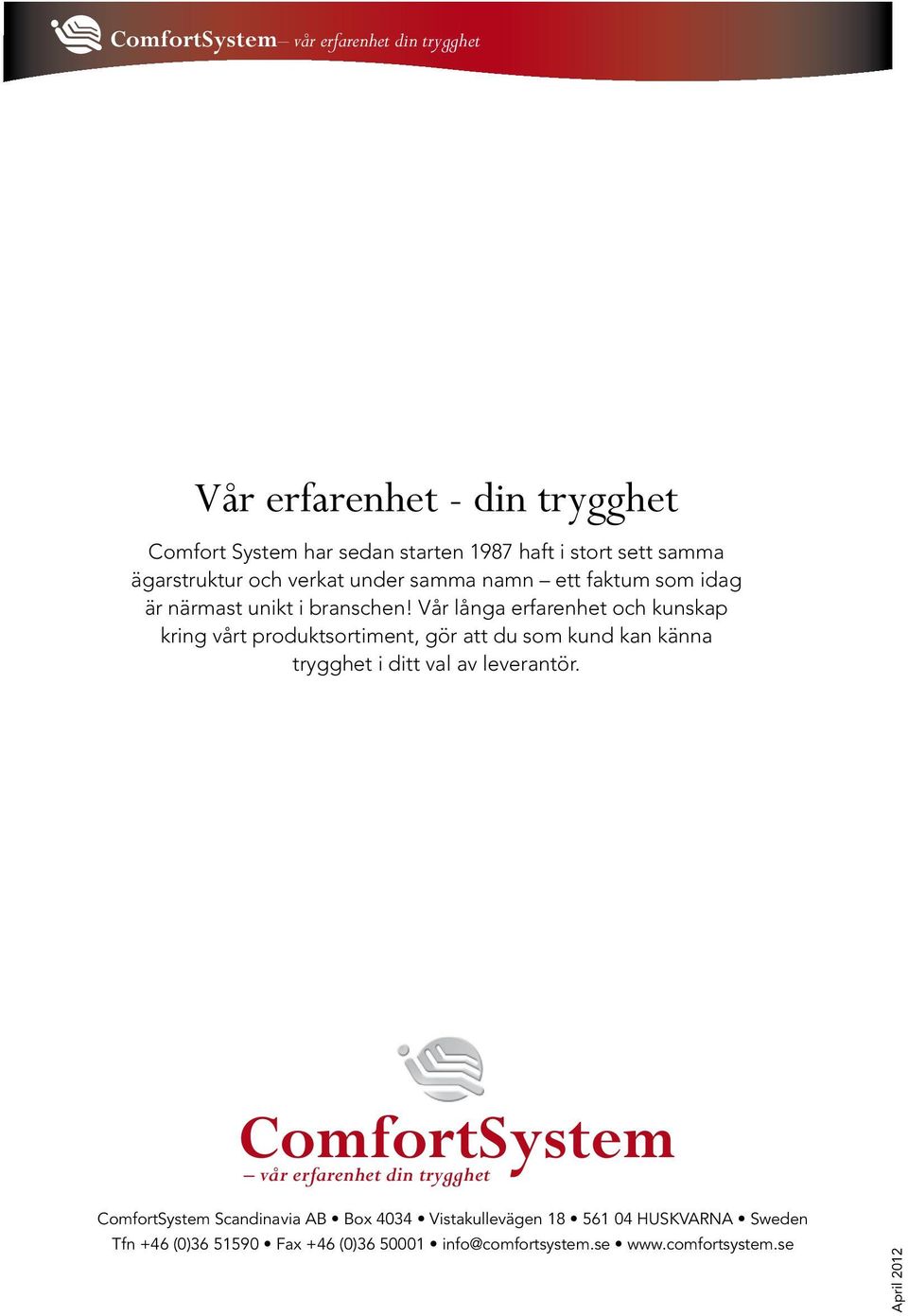 ComfortSystem– vår erfarenhet din trygghet

Vår erfarenhet - din trygghet

Comfort System har sedan starten 1987 haft i stort sett samma ägarstruktur och verkat under samma namn – ett faktum som idag är närmast unikt i branschen! Vår långa erfarenhet och kunskap kring vårt produktsortiment, gör att du som kund kan känna trygghet i ditt val av leverantör.

ComfortSystem
– vår erfarenhet din trygghet

ComfortSystem Scandinavia AB • Box 4034 • Vistakullevägen 18 • 561 04 HUSKVARNA • Sweden
Tfn +46 (0)36 51590 • Fax +46 (0)36 50001 • info@comfortsystem.se • www.comfortsystem.se

April 2012